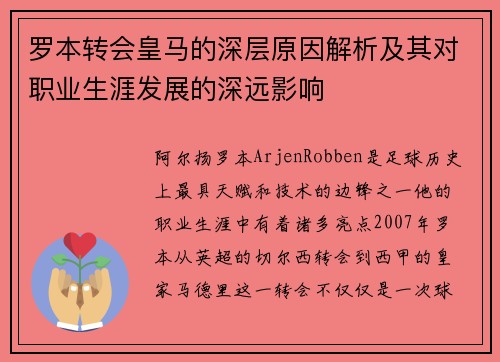 罗本转会皇马的深层原因解析及其对职业生涯发展的深远影响

阿尔扬罗本ArjenRobben是足球历史上最具天赋和技术的边锋之一他的职业生涯中有着诸多亮点2007年罗本从英超的切尔西转会到西甲的皇家马德里这一转会不仅仅是一次球